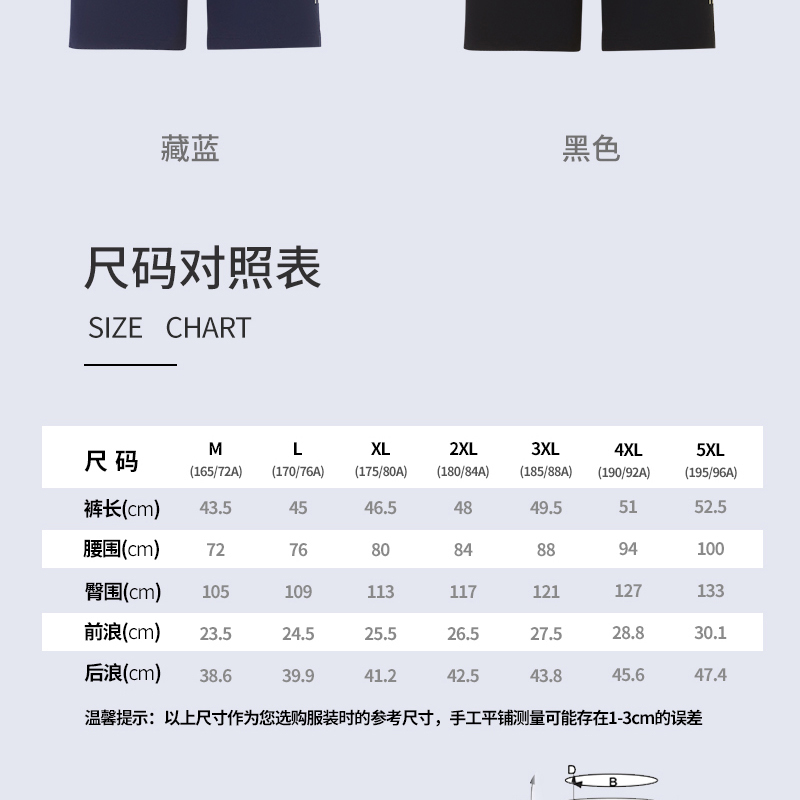 藏蓝

黑色

尺码对照表

SIZE CHART

| 尺码 | M (165/72A) | L (170/76A) | XL (175/80A) | 2XL (180/84A) | 3XL (185/88A) | 4XL (190/92A) | 5XL (195/96A) |
|---|---|---|---|---|---|---|---|
| 裤长(cm) | 43.5 | 45 | 46.5 | 48 | 49.5 | 51 | 52.5 |
| 腰围(cm) | 72 | 76 | 80 | 84 | 88 | 94 | 100 |
| 臀围(cm) | 105 | 109 | 113 | 117 | 121 | 127 | 133 |
| 前浪(cm) | 23.5 | 24.5 | 25.5 | 26.5 | 27.5 | 28.8 | 30.1 |
| 后浪(cm) | 38.6 | 39.9 | 41.2 | 42.5 | 43.8 | 45.6 | 47.4 |

温馨提示：以上尺寸作为您选购服装时的参考尺寸，手工平铺测量可能存在1-3cm的误差

D
B